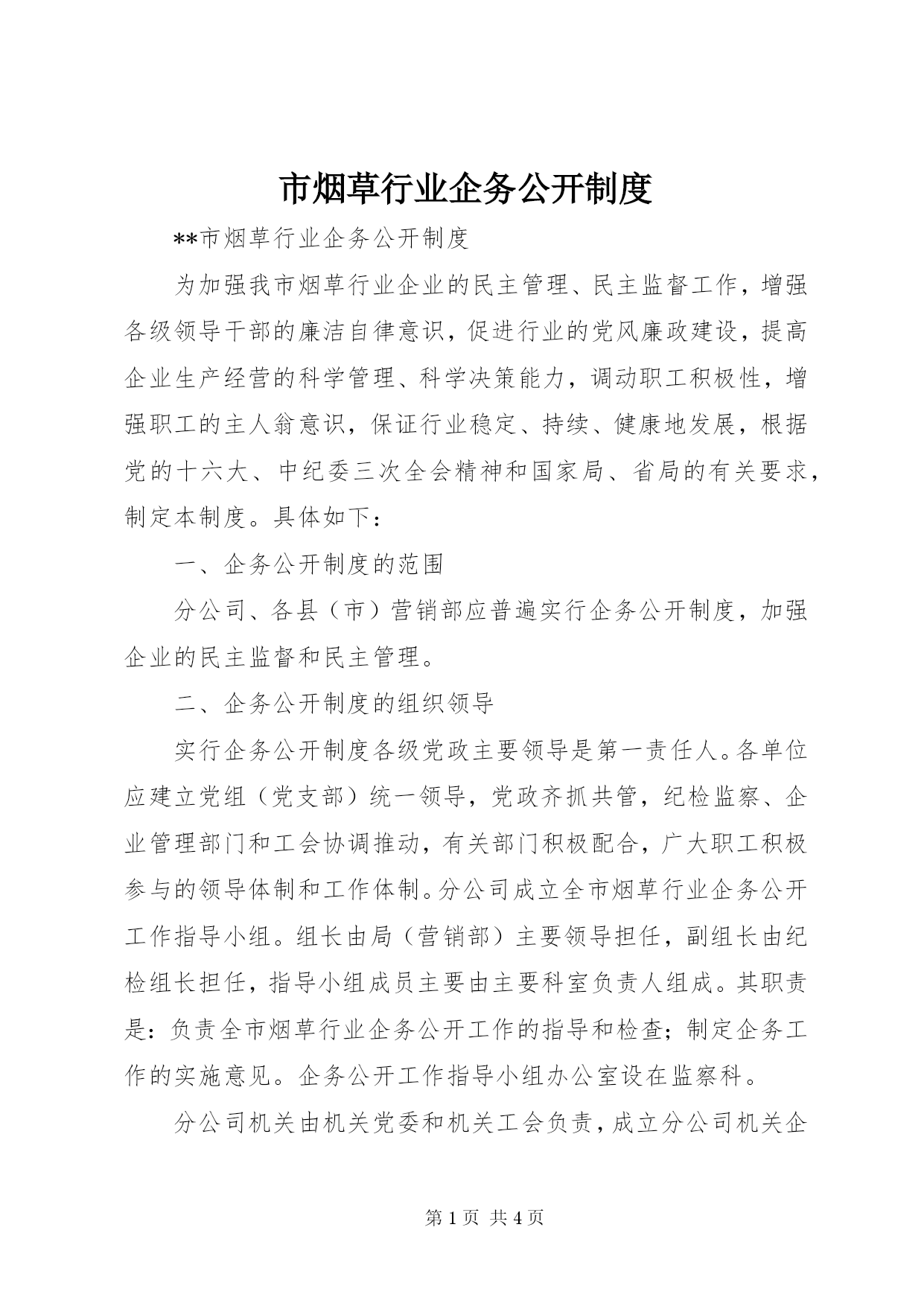 市烟草行业企务公开制度

**市烟草行业企务公开制度

为加强我市烟草行业企业的民主管理、民主监督工作，增强各级领导干部的廉洁自律意识，促进行业的党风廉政建设，提高企业生产经营的科学管理、科学决策能力，调动职工积极性，增强职工的主人翁意识，保证行业稳定、持续、健康地发展，根据党的十六大、中纪委三次全会精神和国家局、省局的有关要求，制定本制度。具体如下：

一、企务公开制度的范围

分公司、各县（市）营销部应普遍实行企务公开制度，加强企业的民主监督和民主管理。

二、企务公开制度的组织领导

实行企务公开制度各级党政主要领导是第一责任人。各单位应建立党组（党支部）统一领导，党政齐抓共管，纪检监察、企业管理部门和工会协调推动，有关部门积极配合，广大职工积极参与的领导体制和工作体制。分公司成立全市烟草行业企务公开工作指导小组。组长由局（营销部）主要领导担任，副组长由纪检组长担任，指导小组成员主要由主要科室负责人组成。其职责是：负责全市烟草行业企务公开工作的指导和检查；制定企务工作的实施意见。企务公开工作指导小组办公室设在监察科。

分公司机关由机关党委和机关工会负责，成立分公司机关企

第 1 页 共 4 页